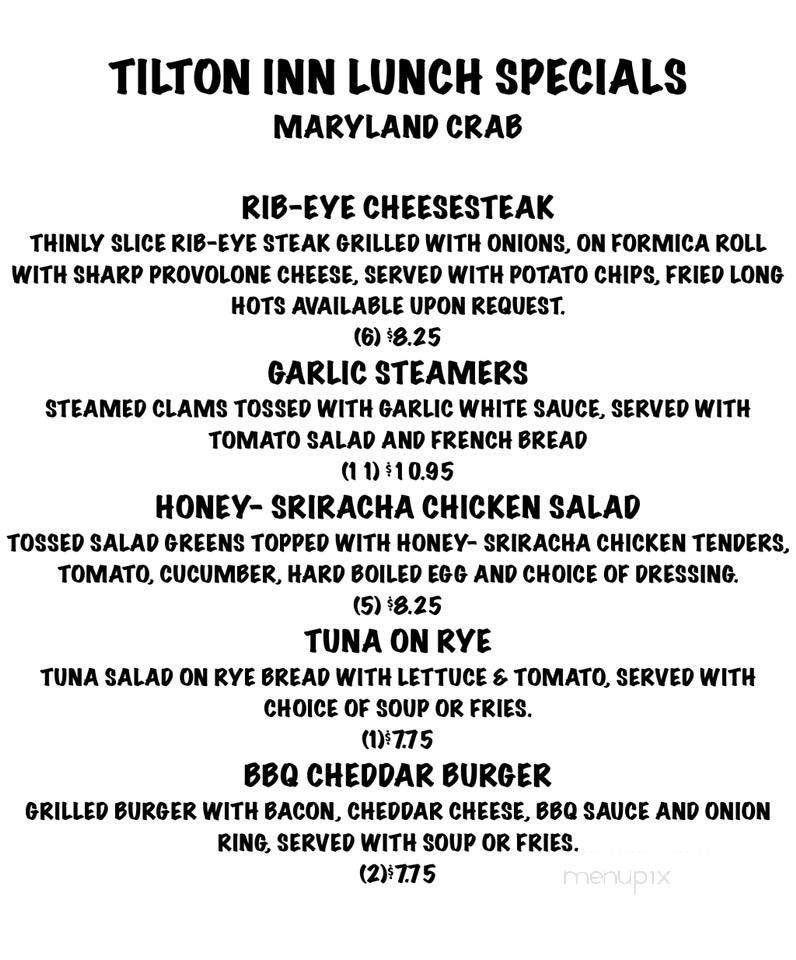 TILTON INN LUNCH SPECIALS
MARYLAND CRAB

RIB-EYE CHEESESTEAK
THINLY SLICE RIB-EYE STEAK GRILLED WITH ONIONS, ON FORMICA ROLL WITH SHARP PROVOLONE CHEESE, SERVED WITH POTATO CHIPS, FRIED LONG HOTS AVAILABLE UPON REQUEST.
(6) $8.25

GARLIC STEAMERS
STEAMED CLAMS TOSSED WITH GARLIC WHITE SAUCE, SERVED WITH TOMATO SALAD AND FRENCH BREAD
(11) $10.95

HONEY- SRIRACHA CHICKEN SALAD
TOSSED SALAD GREENS TOPPED WITH HONEY- SRIRACHA CHICKEN TENDERS, TOMATO, CUCUMBER, HARD BOILED EGG AND CHOICE OF DRESSING.
(5) $8.25

TUNA ON RYE
TUNA SALAD ON RYE BREAD WITH LETTUCE & TOMATO, SERVED WITH CHOICE OF SOUP OR FRIES.
(1)$7.75

BBQ CHEDDAR BURGER
GRILLED BURGER WITH BACON, CHEDDAR CHEESE, BBQ SAUCE AND ONION RING, SERVED WITH SOUP OR FRIES.
(2)$7.75

menupix